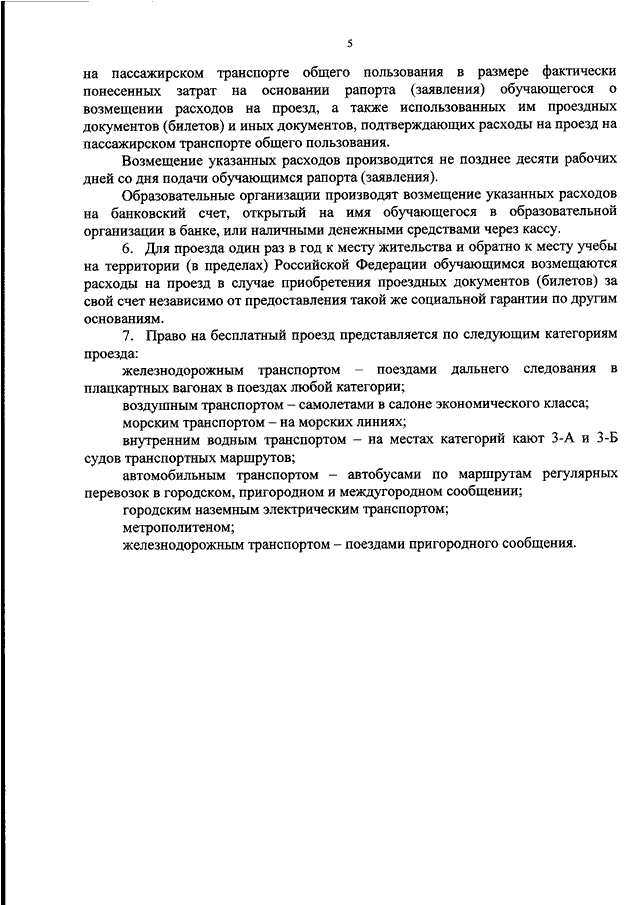 5

на пассажирском транспорте общего пользования в размере фактически понесенных затрат на основании рапорта (заявления) обучающегося о возмещении расходов на проезд, а также использованных им проездных документов (билетов) и иных документов, подтверждающих расходы на проезд на пассажирском транспорте общего пользования.

Возмещение указанных расходов производится не позднее десяти рабочих дней со дня подачи обучающимся рапорта (заявления).

Образовательные организации производят возмещение указанных расходов на банковский счет, открытый на имя обучающегося в образовательной организации в банке, или наличными денежными средствами через кассу.

6. Для проезда один раз в год к месту жительства и обратно к месту учебы на территории (в пределах) Российской Федерации обучающимся возмещаются расходы на проезд в случае приобретения проездных документов (билетов) за свой счет независимо от предоставления такой же социальной гарантии по другим основаниям.

7. Право на бесплатный проезд представляется по следующим категориям проезда:

железнодорожным транспортом – поездами дальнего следования в плацкартных вагонах в поездах любой категории;

воздушным транспортом – самолетами в салоне экономического класса;

морским транспортом – на морских линиях;

внутренним водным транспортом – на местах категорий кают 3-А и 3-Б судов транспортных маршрутов;

автомобильным транспортом – автобусами по маршрутам регулярных перевозок в городском, пригородном и междугородном сообщении;

городским наземным электрическим транспортом;

метрополитеном;

железнодорожным транспортом – поездами пригородного сообщения.